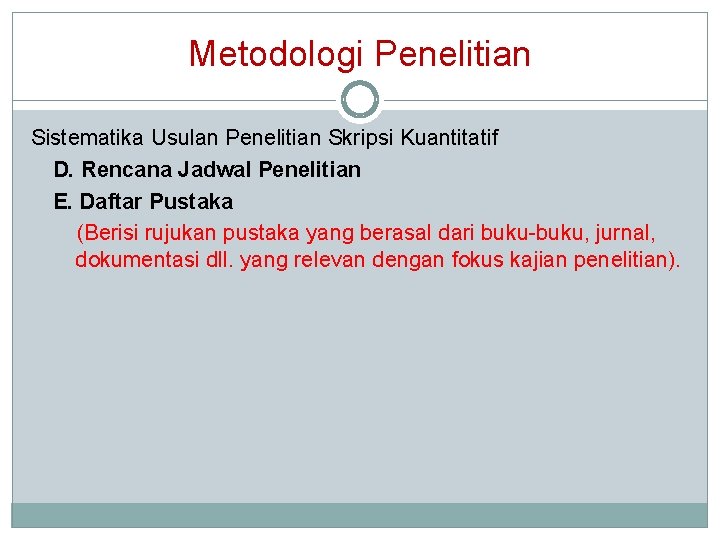 Metodologi Penelitian

Sistematika Usulan Penelitian Skripsi Kuantitatif

D. Rencana Jadwal Penelitian

E. Daftar Pustaka

(Berisi rujukan pustaka yang berasal dari buku-buku, jurnal, dokumentasi dll. yang relevan dengan fokus kajian penelitian).